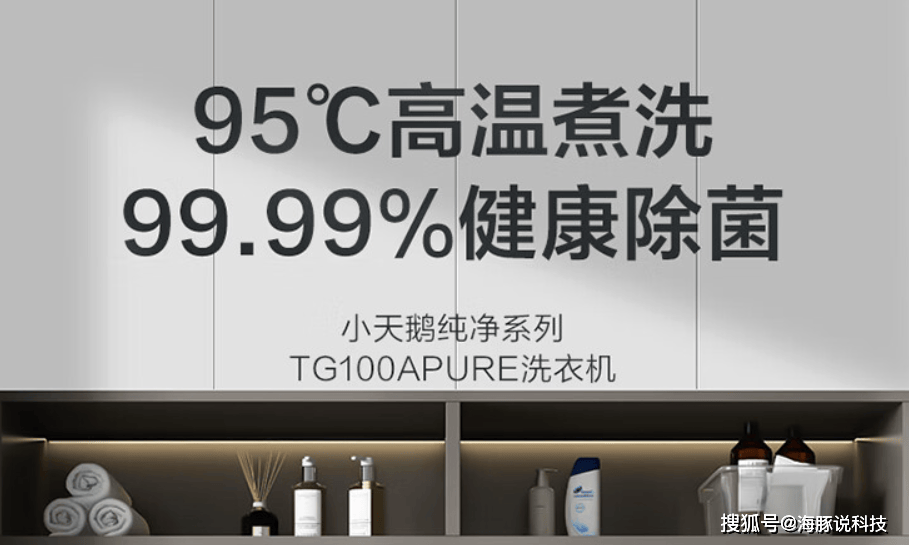 95℃高温煮洗
99.99%健康除菌

小天鹅纯净系列
TG100APURE洗衣机

搜狐号@海豚说科技